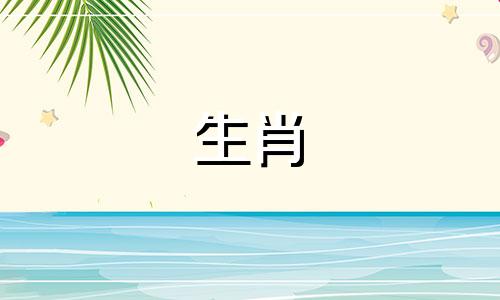 生肖